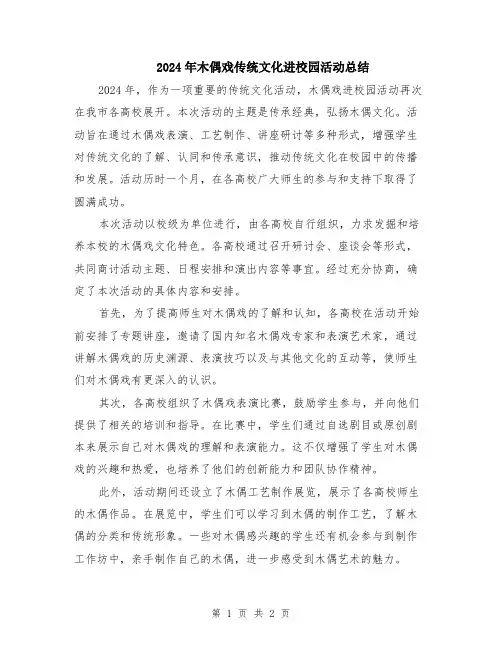 2024年木偶戏传统文化进校园活动总结

2024年，作为一项重要的传统文化活动，木偶戏进校园活动再次在我市各高校展开。本次活动的主题是传承经典，弘扬木偶文化。活动旨在通过木偶戏表演、工艺制作、讲座研讨等多种形式，增强学生对传统文化的了解、认同和传承意识，推动传统文化在校园中的传播和发展。活动历时一个月，在各高校广大师生的参与和支持下取得了圆满成功。

本次活动以校级为单位进行，由各高校自行组织，力求发掘和培养本校的木偶戏文化特色。各高校通过召开研讨会、座谈会等形式，共同商讨活动主题、日程安排和演出内容等事宜。经过充分协商，确定了本次活动的具体内容和安排。

首先，为了提高师生对木偶戏的了解和认知，各高校在活动开始前安排了专题讲座，邀请了国内知名木偶戏专家和表演艺术家，通过讲解木偶戏的历史渊源、表演技巧以及与其他文化的互动等，使师生们对木偶戏有更深入的认识。

其次，各高校组织了木偶戏表演比赛，鼓励学生参与，并向他们提供了相关的培训和指导。在比赛中，学生们通过自选剧目或原创剧本来展示自己对木偶戏的理解和表演能力。这不仅增强了学生对木偶戏的兴趣和热爱，也培养了他们的创新能力和团队协作精神。

此外，活动期间还设立了木偶工艺制作展览，展示了各高校师生的木偶作品。在展览中，学生们可以学习到木偶的制作工艺，了解木偶的分类和传统形象。一些对木偶感兴趣的学生还有机会参与到制作工作坊中，亲手制作自己的木偶，进一步感受到木偶艺术的魅力。

第 1 页 共 2 页